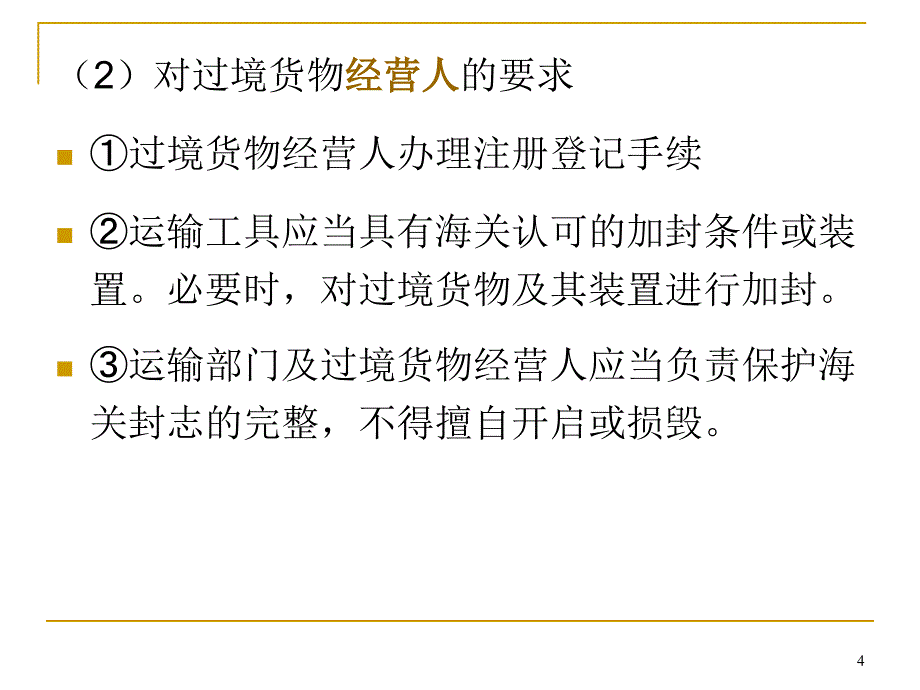 （2）对过境货物经营人的要求

①过境货物经营人办理注册登记手续

②运输工具应当具有海关认可的加封条件或装置。必要时，对过境货物及其装置进行加封。

③运输部门及过境货物经营人应当负责保护海关封志的完整，不得擅自开启或损毁。

4